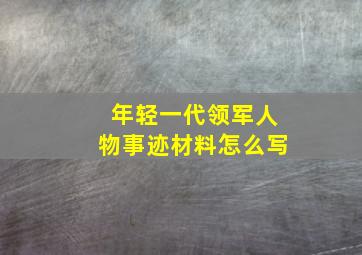 年轻一代领军人物事迹材料怎么写